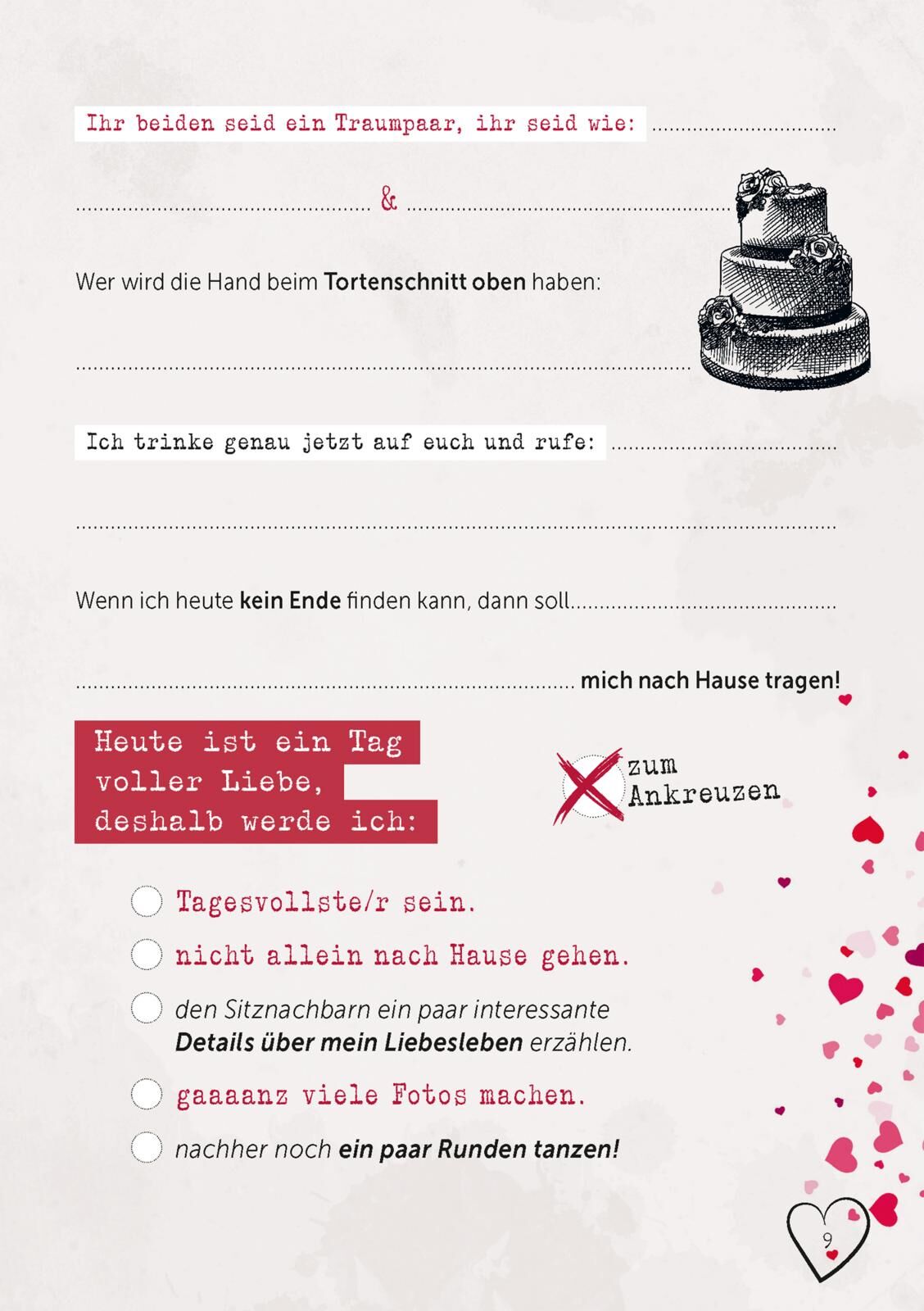 Ihr beiden seid ein Traumpaar, ihr seid wie: ____

____ & ____

Wer wird die Hand beim Tortenschnitt oben haben:

____

Ich trinke genau jetzt auf euch und rufe: ____

____

Wenn ich heute kein Ende finden kann, dann soll ____

____ mich nach Hause tragen!

Heute ist ein Tag voller Liebe, deshalb werde ich:

zum Ankreuzen

☐ Tagesvollste/r sein.

☐ nicht allein nach Hause gehen.

☐ den Sitznachbarn ein paar interessante Details über mein Liebesleben erzählen.

☐ gaaaanz viele Fotos machen.

☐ nachher noch ein paar Runden tanzen!

9